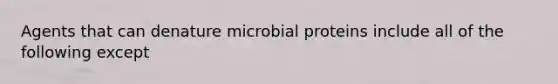 Agents that can denature microbial proteins include all of the following except